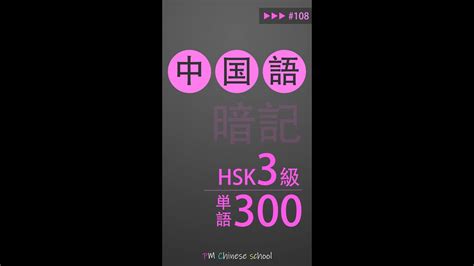 ▶▶▶ #108

中国語

暗記

HSK3級

単語300

PM Chinese school